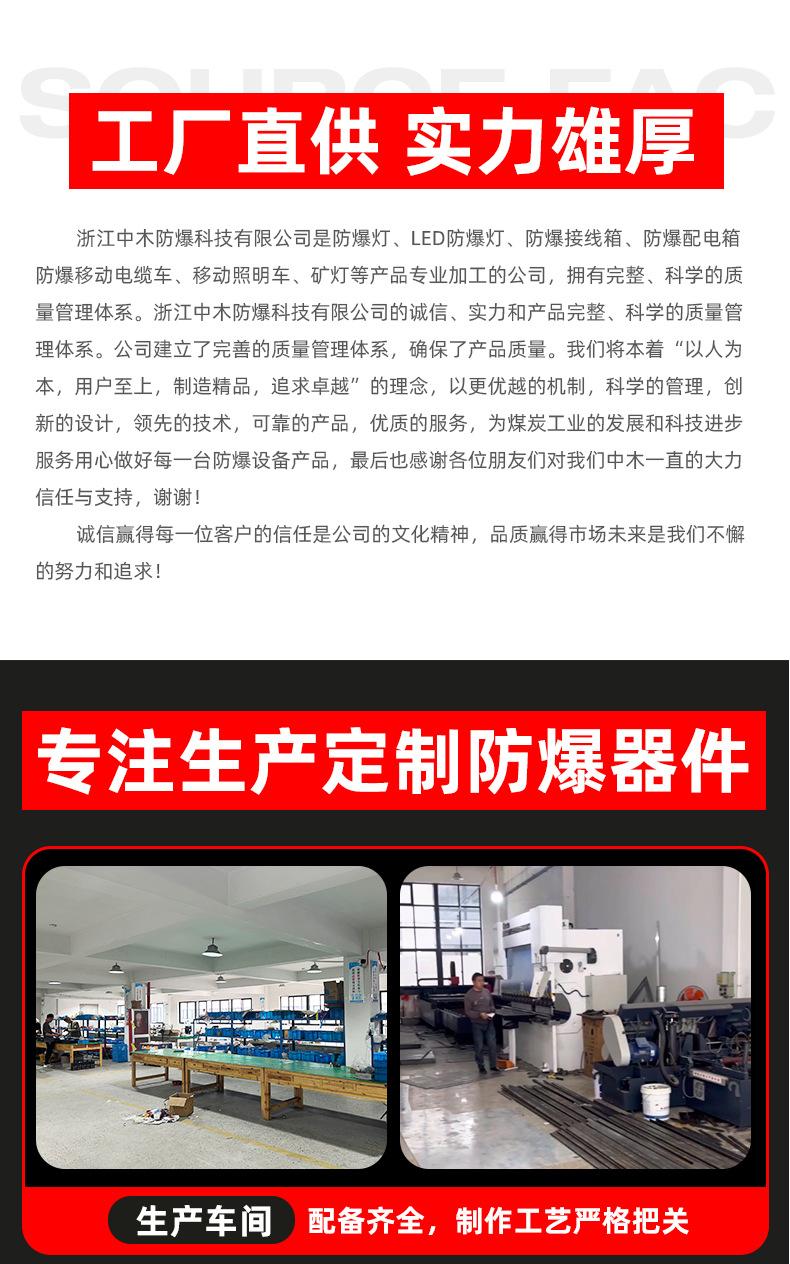 SOURCE FAC

工厂直供 实力雄厚

浙江中木防爆科技有限公司是防爆灯、LED防爆灯、防爆接线箱、防爆配电箱防爆移动电缆车、移动照明车、矿灯等产品专业加工的公司，拥有完整、科学的质量管理体系。浙江中木防爆科技有限公司的诚信、实力和产品完整、科学的质量管理体系。公司建立了完善的质量管理体系，确保了产品质量。我们将本着“以人为本，用户至上，制造精品，追求卓越”的理念，以更优越的机制，科学的管理，创新的设计，领先的技术，可靠的产品，优质的服务，为煤炭工业的发展和科技进步服务用心做好每一台防爆设备产品，最后也感谢各位朋友们对我们中木一直的大力信任与支持，谢谢！

诚信赢得每一位客户的信任是公司的文化精神，品质赢得市场未来是我们不懈的努力和追求！

专注生产定制防爆器件

生产车间 配备齐全，制作工艺严格把关